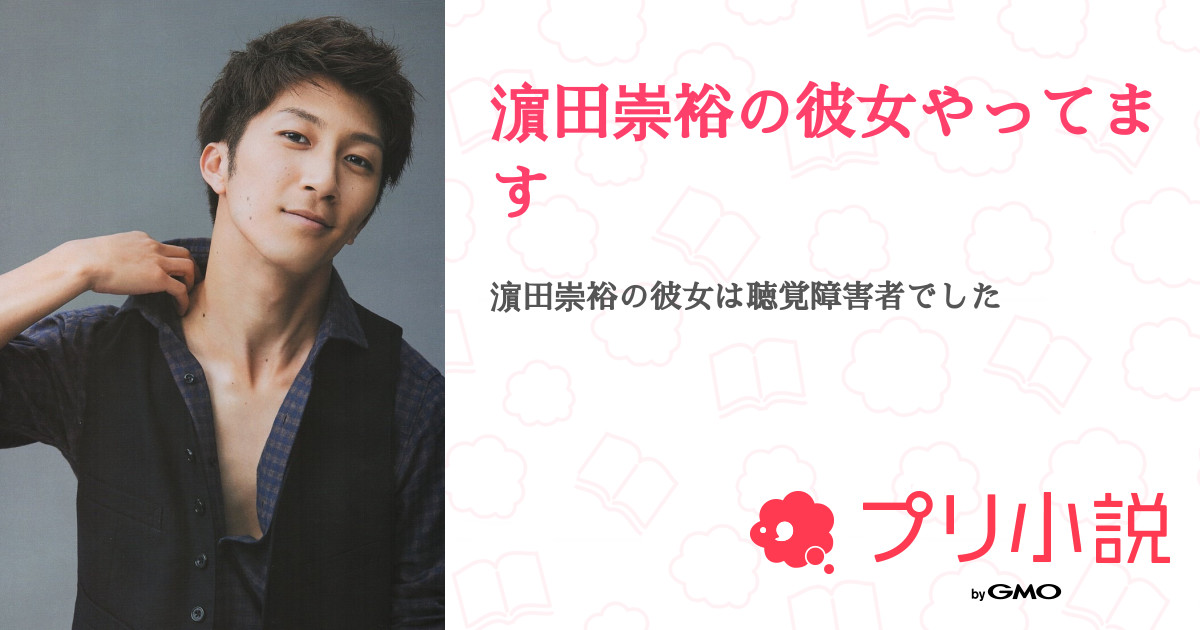 濵田崇裕の彼女やってます

濵田崇裕の彼女は聴覚障害者でした

プリ小説

by GMO